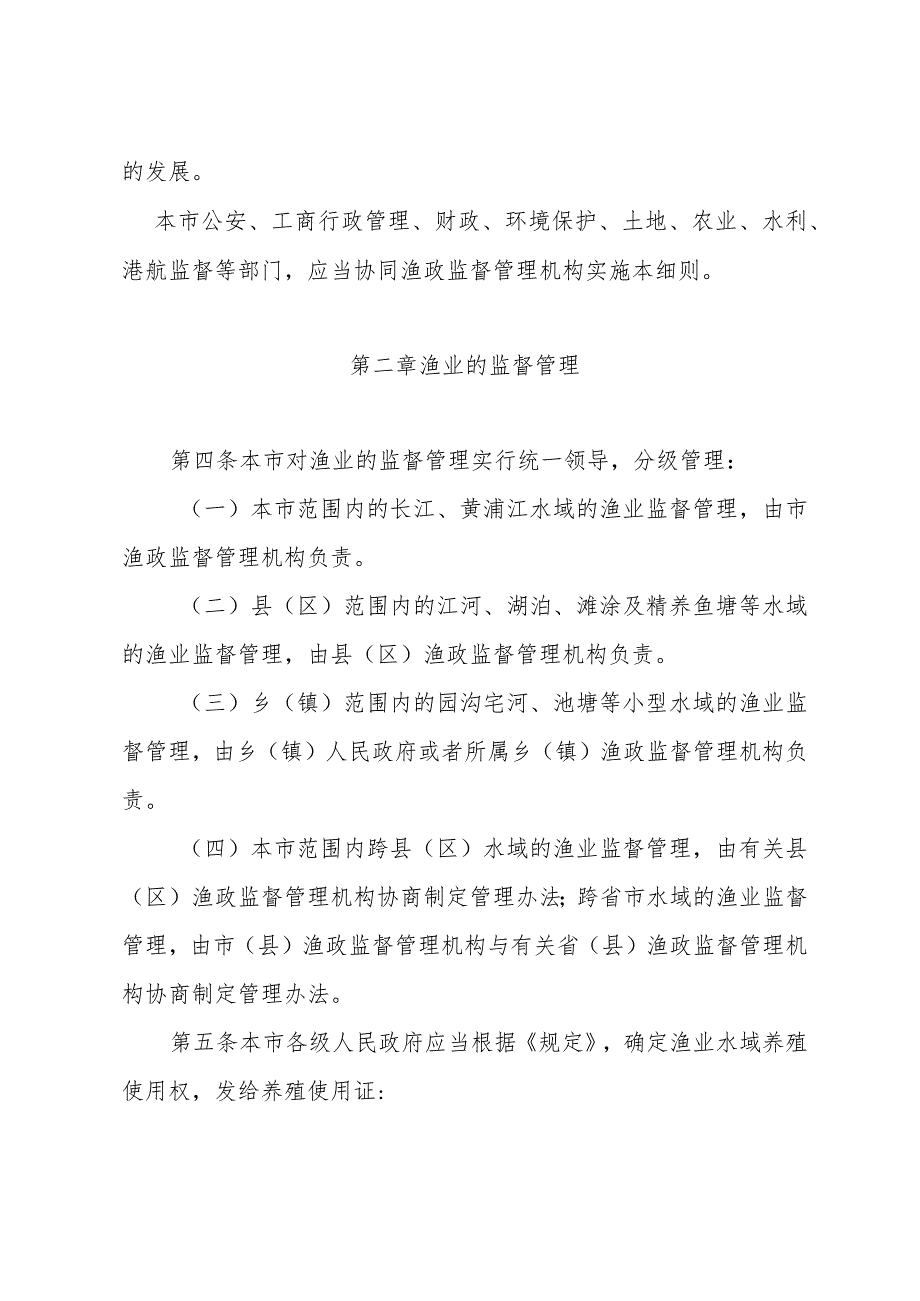 的发展。

本市公安、工商行政管理、财政、环境保护、土地、农业、水利、港航监督等部门，应当协同渔政监督管理机构实施本细则。

第二章渔业的监督管理

第四条本市对渔业的监督管理实行统一领导，分级管理：

（一）本市范围内的长江、黄浦江水域的渔业监督管理，由市渔政监督管理机构负责。

（二）县（区）范围内的江河、湖泊、滩涂及精养鱼塘等水域的渔业监督管理，由县（区）渔政监督管理机构负责。

（三）乡（镇）范围内的园沟宅河、池塘等小型水域的渔业监督管理，由乡（镇）人民政府或者所属乡（镇）渔政监督管理机构负责。

（四）本市范围内跨县（区）水域的渔业监督管理，由有关县（区）渔政监督管理机构协商制定管理办法；跨省市水域的渔业监督管理，由市（县）渔政监督管理机构与有关省（县）渔政监督管理机构协商制定管理办法。

第五条本市各级人民政府应当根据《规定》，确定渔业水域养殖使用权，发给养殖使用证：